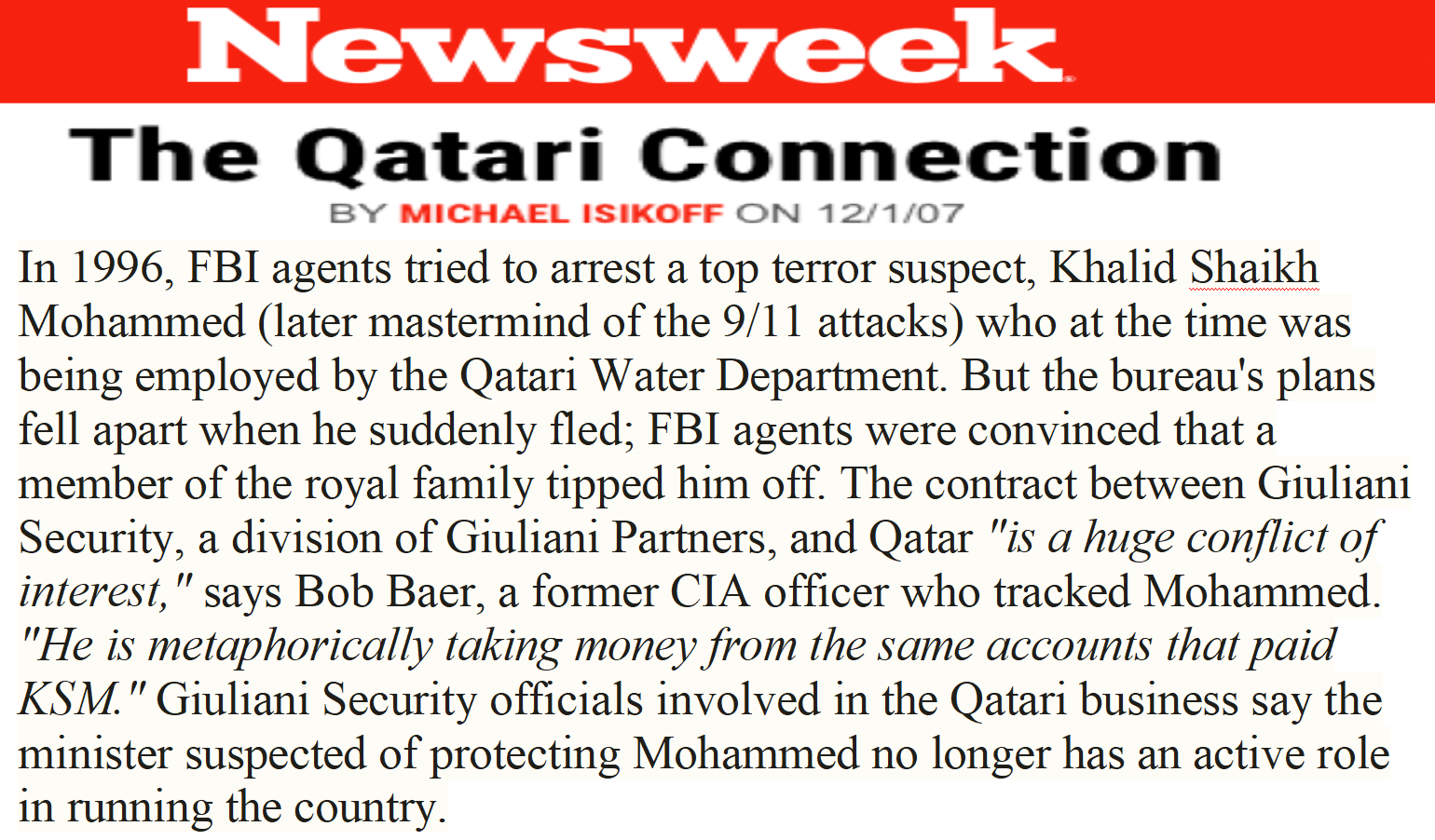 Newsweek

The Qatari Connection

BY MICHAEL ISIKOFF ON 12/1/07

In 1996, FBI agents tried to arrest a top terror suspect, Khalid Shaikh Mohammed (later mastermind of the 9/11 attacks) who at the time was being employed by the Qatari Water Department. But the bureau's plans fell apart when he suddenly fled; FBI agents were convinced that a member of the royal family tipped him off. The contract between Giuliani Security, a division of Giuliani Partners, and Qatar "is a huge conflict of interest," says Bob Baer, a former CIA officer who tracked Mohammed. "He is metaphorically taking money from the same accounts that paid KSM." Giuliani Security officials involved in the Qatari business say the minister suspected of protecting Mohammed no longer has an active role in running the country.